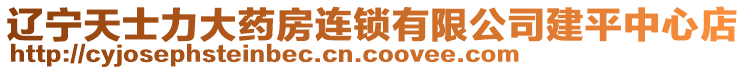 辽宁天士力大药房连锁有限公司建平中心店
http://cyjosephsteinbec.cn.coovee.com